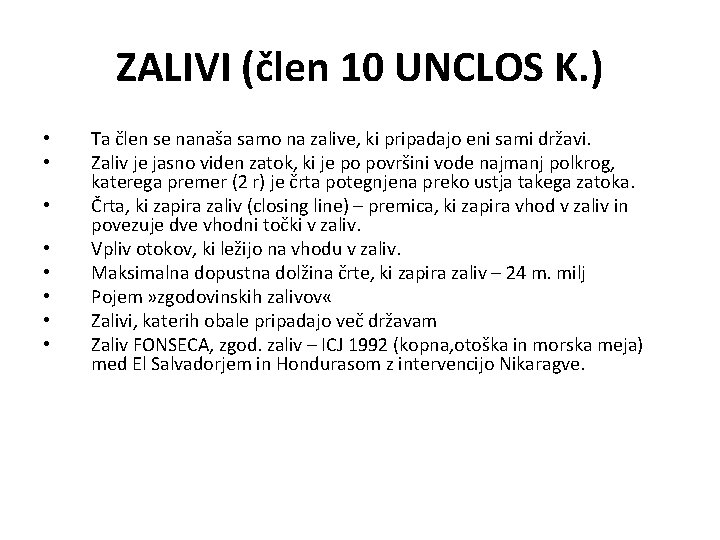 ZALIVI (člen 10 UNCLOS K.)

• Ta člen se nanaša samo na zalive, ki pripadajo eni sami državi.
• Zaliv je jasno viden zatok, ki je po površini vode najmanj polkrog, katerega premer (2 r) je črta potegnjena preko ustja takega zatoka.
• Črta, ki zapira zaliv (closing line) – premica, ki zapira vhod v zaliv in povezuje dve vhodni točki v zaliv.
• Vpliv otokov, ki ležijo na vhodu v zaliv.
• Maksimalna dopustna dolžina črte, ki zapira zaliv – 24 m. milj
• Pojem »zgodovinskih zalivov«
• Zalivi, katerih obale pripadajo več državam
• Zaliv FONSECA, zgod. zaliv – ICJ 1992 (kopna,otoška in morska meja) med El Salvadorjem in Hondurasom z intervencijo Nikaragve.